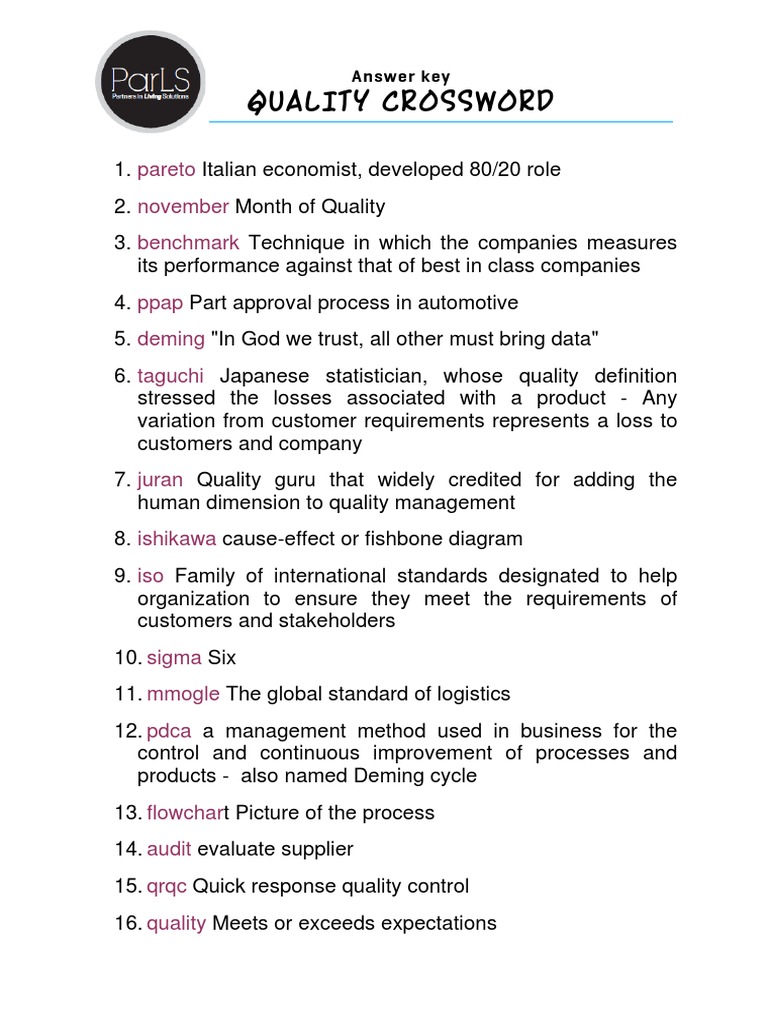 ParLS
Partners in Living Solutions

Answer key
QUALITY CROSSWORD

1. pareto Italian economist, developed 80/20 role

2. november Month of Quality

3. benchmark Technique in which the companies measures its performance against that of best in class companies

4. ppap Part approval process in automotive

5. deming "In God we trust, all other must bring data"

6. taguchi Japanese statistician, whose quality definition stressed the losses associated with a product - Any variation from customer requirements represents a loss to customers and company

7. juran Quality guru that widely credited for adding the human dimension to quality management

8. ishikawa cause-effect or fishbone diagram

9. iso Family of international standards designated to help organization to ensure they meet the requirements of customers and stakeholders

10. sigma Six

11. mmogle The global standard of logistics

12. pdca a management method used in business for the control and continuous improvement of processes and products - also named Deming cycle

13. flowchart Picture of the process

14. audit evaluate supplier

15. qrqc Quick response quality control

16. quality Meets or exceeds expectations